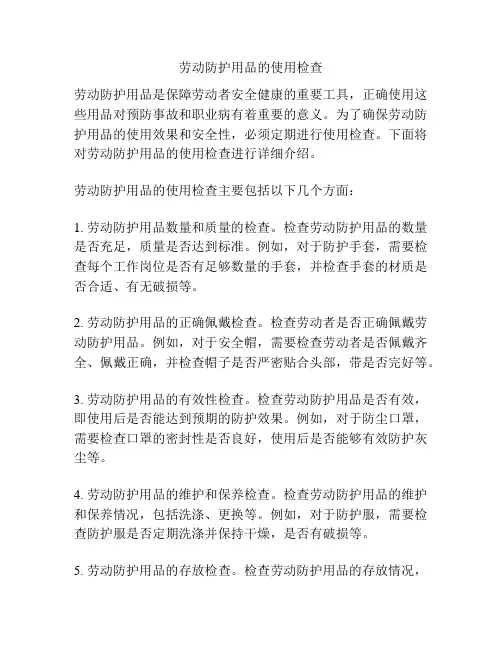 劳动防护用品的使用检查

劳动防护用品是保障劳动者安全健康的重要工具，正确使用这些用品对预防事故和职业病有着重要的意义。为了确保劳动防护用品的使用效果和安全性，必须定期进行使用检查。下面将对劳动防护用品的使用检查进行详细介绍。

劳动防护用品的使用检查主要包括以下几个方面：

1. 劳动防护用品数量和质量的检查。检查劳动防护用品的数量是否充足，质量是否达到标准。例如，对于防护手套，需要检查每个工作岗位是否有足够数量的手套，并检查手套的材质是否合适、有无破损等。

2. 劳动防护用品的正确佩戴检查。检查劳动者是否正确佩戴劳动防护用品。例如，对于安全帽，需要检查劳动者是否佩戴齐全、佩戴正确，并检查帽子是否严密贴合头部，带是否完好等。

3. 劳动防护用品的有效性检查。检查劳动防护用品是否有效，即使用后是否能达到预期的防护效果。例如，对于防尘口罩，需要检查口罩的密封性是否良好，使用后是否能够有效防护灰尘等。

4. 劳动防护用品的维护和保养检查。检查劳动防护用品的维护和保养情况，包括洗涤、更换等。例如，对于防护服，需要检查防护服是否定期洗涤并保持干燥，是否有破损等。

5. 劳动防护用品的存放检查。检查劳动防护用品的存放情况，